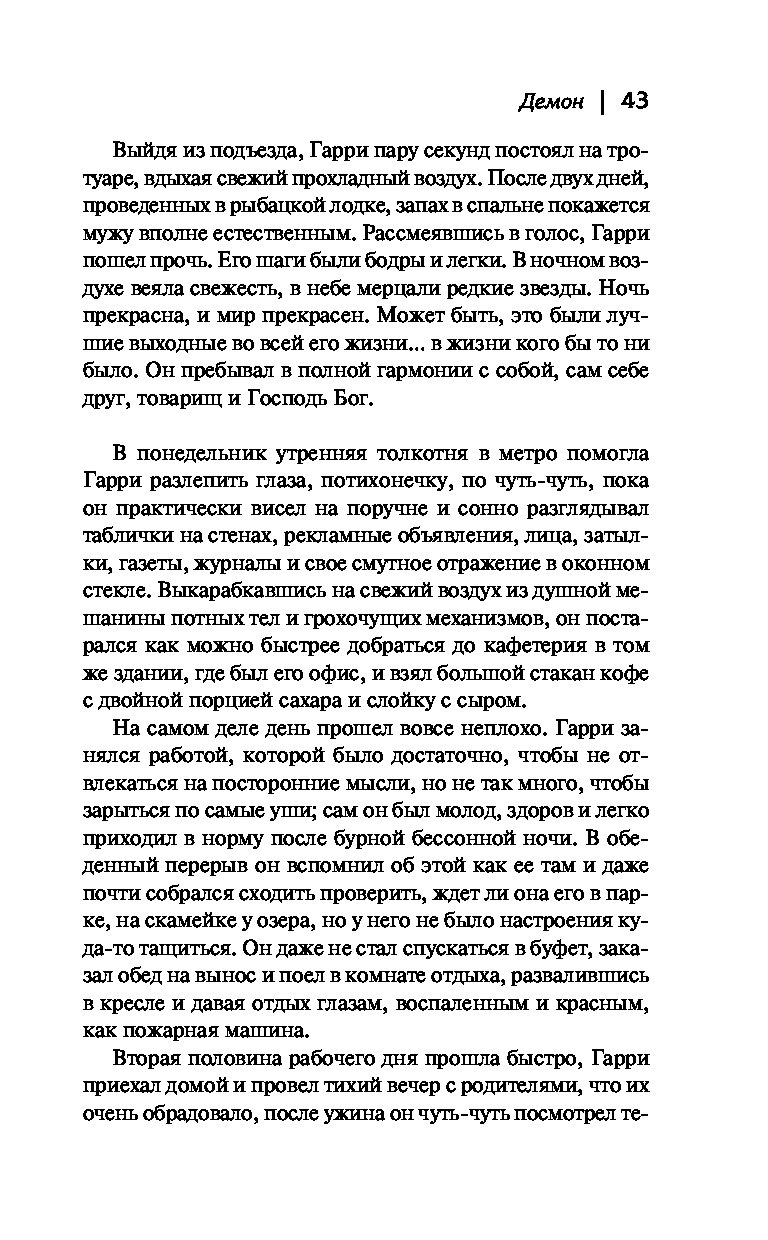 Демон | 43

Выйдя из подъезда, Гарри пару секунд постоял на тротуаре, вдыхая свежий прохладный воздух. После двух дней, проведенных в рыбацкой лодке, запах в спальне покажется мужу вполне естественным. Рассмеявшись в голос, Гарри пошел прочь. Его шаги были бодры и легки. В ночном воздухе веяла свежесть, в небе мерцали редкие звезды. Ночь прекрасна, и мир прекрасен. Может быть, это были лучшие выходные во всей его жизни... в жизни кого бы то ни было. Он пребывал в полной гармонии с собой, сам себе друг, товарищ и Господь Бог.

В понедельник утренняя толкотня в метро помогла Гарри разлепить глаза, потихонечку, по чуть-чуть, пока он практически висел на поручне и сонно разглядывал таблички на стенах, рекламные объявления, лица, затылки, газеты, журналы и свое смутное отражение в оконном стекле. Выкарабкавшись на свежий воздух из душной мешанины потных тел и грохочущих механизмов, он постарался как можно быстрее добраться до кафетерия в том же здании, где был его офис, и взял большой стакан кофе с двойной порцией сахара и слойку с сыром.

На самом деле день прошел вовсе неплохо. Гарри занялся работой, которой было достаточно, чтобы не отвлекаться на посторонние мысли, но не так много, чтобы зарыться по самые уши; сам он был молод, здоров и легко приходил в норму после бурной бессонной ночи. В обеденный перерыв он вспомнил об этой как ее там и даже почти собрался сходить проверить, ждет ли она его в парке, на скамейке у озера, но у него не было настроения куда-то тащиться. Он даже не стал спускаться в буфет, заказал обед на вынос и поел в комнате отдыха, развалившись в кресле и давая отдых глазам, воспаленным и красным, как пожарная машина.

Вторая половина рабочего дня прошла быстро, Гарри приехал домой и провел тихий вечер с родителями, что их очень обрадовало, после ужина он чуть-чуть посмотрел те-